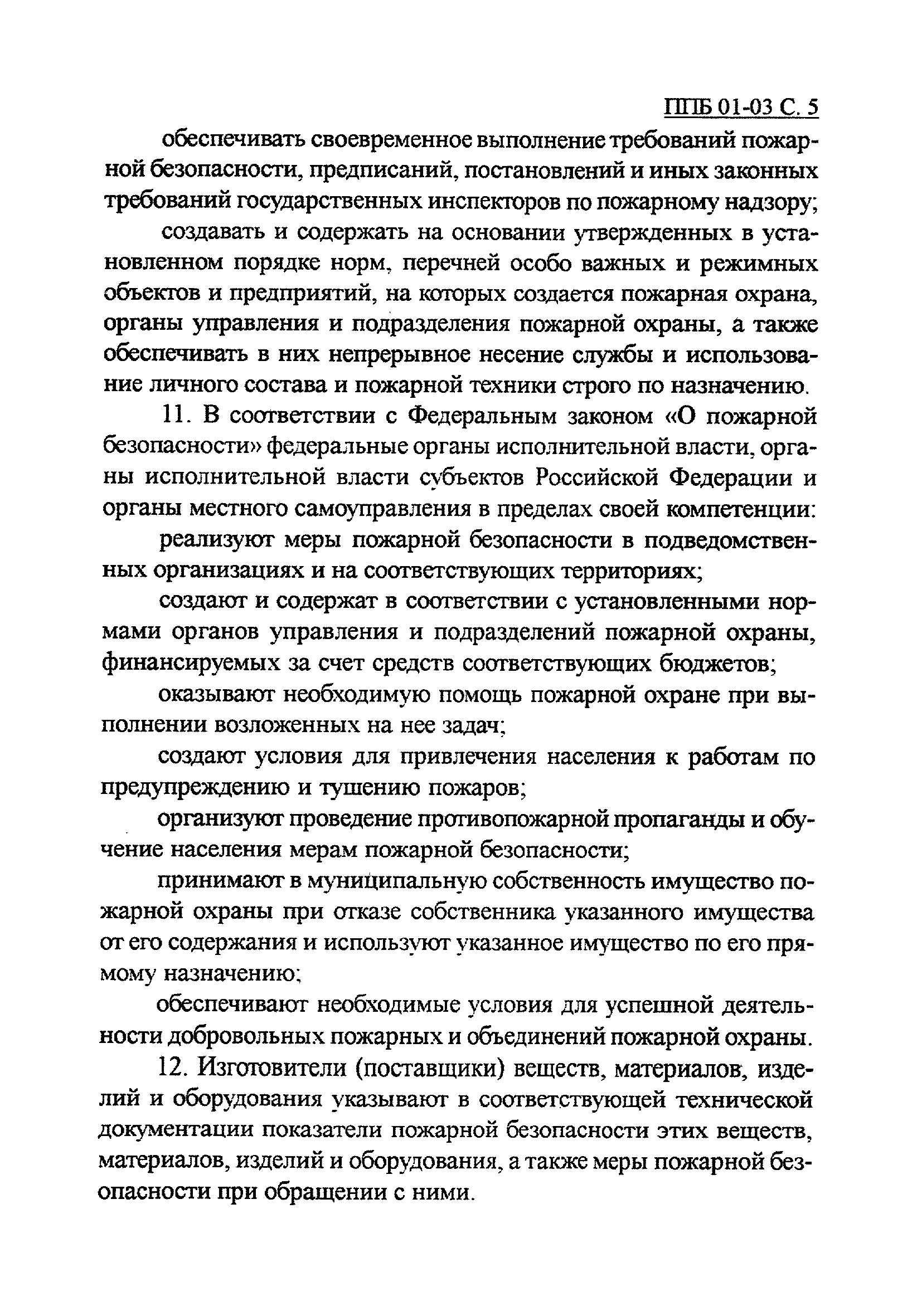 ППБ 01-03 С. 5

обеспечивать своевременное выполнение требований пожарной безопасности, предписаний, постановлений и иных законных требований государственных инспекторов по пожарному надзору;

создавать и содержать на основании утвержденных в установленном порядке норм, перечней особо важных и режимных объектов и предприятий, на которых создается пожарная охрана, органы управления и подразделения пожарной охраны, а также обеспечивать в них непрерывное несение службы и использование личного состава и пожарной техники строго по назначению.

11. В соответствии с Федеральным законом «О пожарной безопасности» федеральные органы исполнительной власти, органы исполнительной власти субъектов Российской Федерации и органы местного самоуправления в пределах своей компетенции:

реализуют меры пожарной безопасности в подведомственных организациях и на соответствующих территориях;

создают и содержат в соответствии с установленными нормами органов управления и подразделений пожарной охраны, финансируемых за счет средств соответствующих бюджетов;

оказывают необходимую помощь пожарной охране при выполнении возложенных на нее задач;

создают условия для привлечения населения к работам по предупреждению и тушению пожаров;

организуют проведение противопожарной пропаганды и обучение населения мерам пожарной безопасности;

принимают в муниципальную собственность имущество пожарной охраны при отказе собственника указанного имущества от его содержания и используют указанное имущество по его прямому назначению;

обеспечивают необходимые условия для успешной деятельности добровольных пожарных и объединений пожарной охраны.

12. Изготовители (поставщики) веществ, материалов, изделий и оборудования указывают в соответствующей технической документации показатели пожарной безопасности этих веществ, материалов, изделий и оборудования, а также меры пожарной безопасности при обращении с ними.